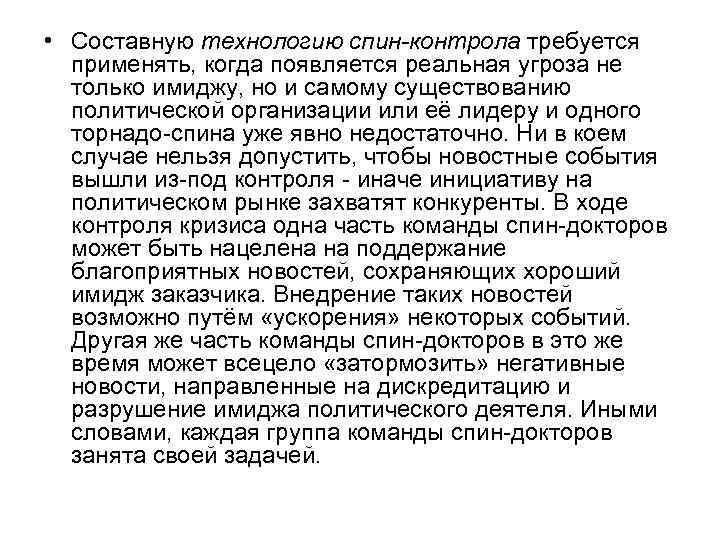 • Составную технологию спин-контрола требуется применять, когда появляется реальная угроза не только имиджу, но и самому существованию политической организации или её лидеру и одного торнадо-спина уже явно недостаточно. Ни в коем случае нельзя допустить, чтобы новостные события вышли из-под контроля - иначе инициативу на политическом рынке захватят конкуренты. В ходе контроля кризиса одна часть команды спин-докторов может быть нацелена на поддержание благоприятных новостей, сохраняющих хороший имидж заказчика. Внедрение таких новостей возможно путём «ускорения» некоторых событий. Другая же часть команды спин-докторов в это же время может всецело «затормозить» негативные новости, направленные на дискредитацию и разрушение имиджа политического деятеля. Иными словами, каждая группа команды спин-докторов занята своей задачей.